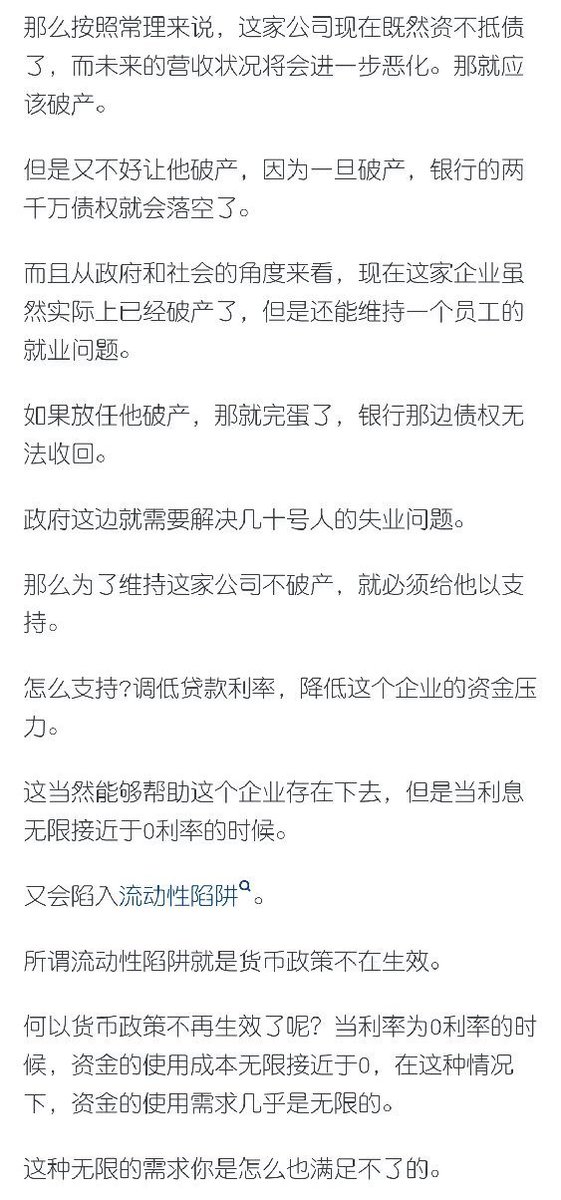 那么按照常理来说，这家公司现在既然资不抵债了，而未来的营收状况将会进一步恶化。那就应该破产。

但是又不好让他破产，因为一旦破产，银行的两千万债权就会落空了。

而且从政府和社会的角度来看，现在这家企业虽然实际上已经破产了，但是还能维持一个员工的就业问题。

如果放任他破产，那就完蛋了，银行那边债权无法收回。

政府这边就需要解决几十号人的失业问题。

那么为了维持这家公司不破产，就必须给他以支持。

怎么支持?调低贷款利率，降低这个企业的资金压力。

这当然能够帮助这个企业存在下去，但是当利息无限接近于0利率的时候。

又会陷入流动性陷阱。

所谓流动性陷阱就是货币政策不在生效。

何以货币政策不再生效了呢？当利率为0利率的时候，资金的使用成本无限接近于0，在这种情况下，资金的使用需求几乎是无限的。

这种无限的需求你是怎么也满足不了的。